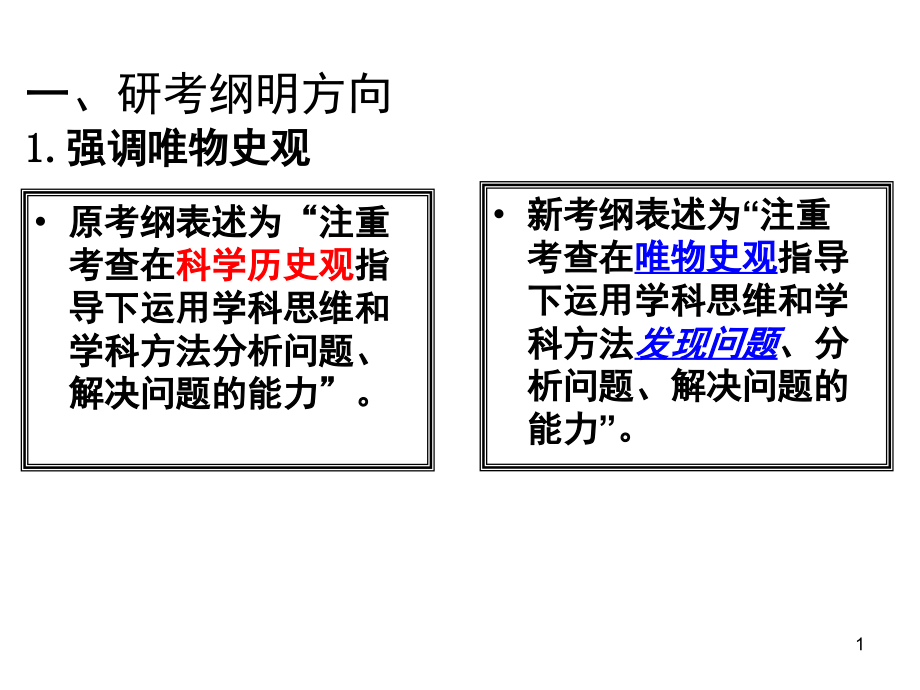 一、研考纲明方向

1.强调唯物史观

• 原考纲表述为“注重考查在科学历史观指导下运用学科思维和学科方法分析问题、解决问题的能力”。

• 新考纲表述为“注重考查在唯物史观指导下运用学科思维和学科方法发现问题、分析问题、解决问题的能力”。

1